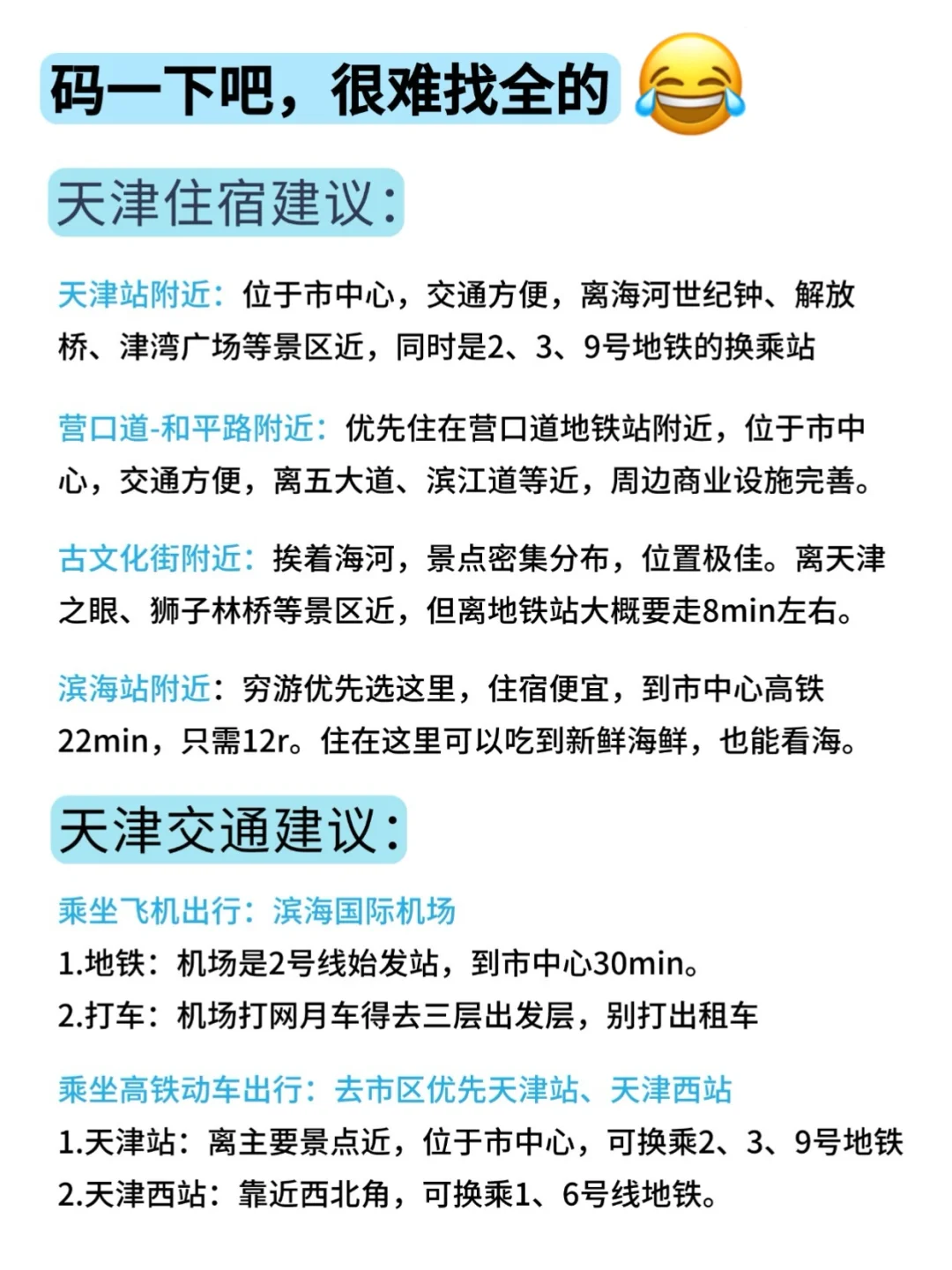 码一下吧，很难找全的

天津住宿建议：

天津站附近：位于市中心，交通方便，离海河世纪钟、解放桥、津湾广场等景区近，同时是2、3、9号地铁的换乘站

营口道-和平路附近：优先住在营口道地铁站附近，位于市中心，交通方便，离五大道、滨江道等近，周边商业设施完善。

古文化街附近：挨着海河，景点密集分布，位置极佳。离天津之眼、狮子林桥等景区近，但离地铁站大概要走8min左右。

滨海站附近：穷游优先选这里，住宿便宜，到市中心高铁22min，只需12r。住在这里可以吃到新鲜海鲜，也能看海。

天津交通建议：

乘坐飞机出行：滨海国际机场
1.地铁：机场是2号线始发站，到市中心30min。
2.打车：机场打网月车得去三层出发层，别打出租车

乘坐高铁动车出行：去市区优先天津站、天津西站
1.天津站：离主要景点近，位于市中心，可换乘2、3、9号地铁
2.天津西站：靠近西北角，可换乘1、6号线地铁。